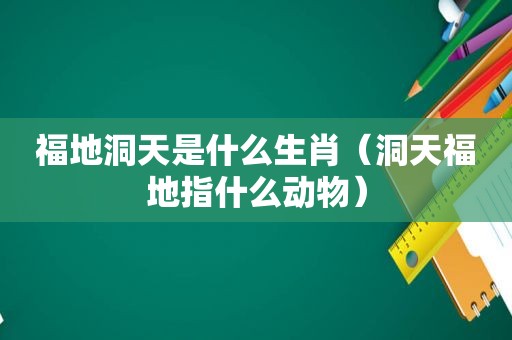 福地洞天是什么生肖（洞天福地指什么动物）